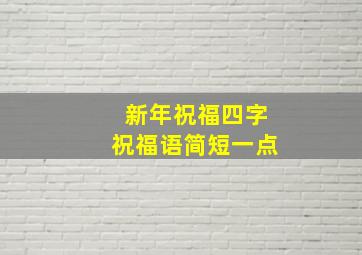 新年祝福四字
祝福语简短一点